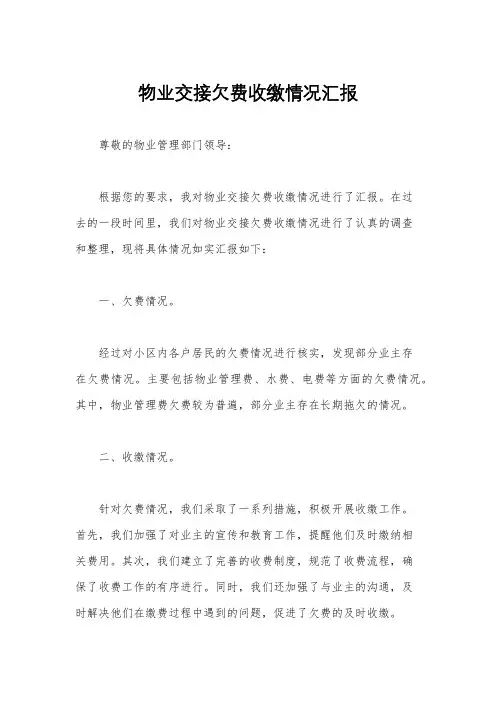 物业交接欠费收缴情况汇报

尊敬的物业管理部门领导：

根据您的要求，我对物业交接欠费收缴情况进行了汇报。在过去的一段时间里，我们对物业交接欠费收缴情况进行了认真的调查和整理，现将具体情况如实汇报如下：

一、欠费情况。

经过对小区内各户居民的欠费情况进行核实，发现部分业主存在欠费情况。主要包括物业管理费、水费、电费等方面的欠费情况。其中，物业管理费欠费较为普遍，部分业主存在长期拖欠的情况。

二、收缴情况。

针对欠费情况，我们采取了一系列措施，积极开展收缴工作。首先，我们加强了对业主的宣传和教育工作，提醒他们及时缴纳相关费用。其次，我们建立了完善的收费制度，规范了收费流程，确保了收费工作的有序进行。同时，我们还加强了与业主的沟通，及时解决他们在缴费过程中遇到的问题，促进了欠费的及时收缴。